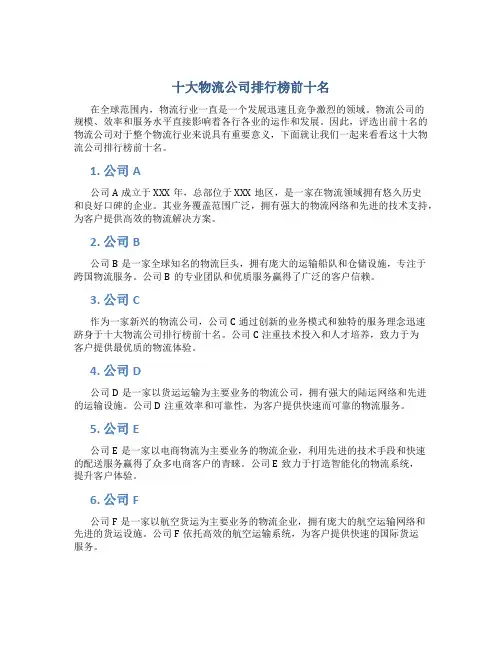 十大物流公司排行榜前十名

在全球范围内，物流行业一直是一个发展迅速且竞争激烈的领域。物流公司的规模、效率和服务水平直接影响着各行各业的运作和发展。因此，评选出前十名的物流公司对于整个物流行业来说具有重要意义，下面就让我们一起来看看这十大物流公司排行榜前十名。

1. 公司 A

公司 A 成立于 XXX 年，总部位于 XXX 地区，是一家在物流领域拥有悠久历史和良好口碑的企业。其业务覆盖范围广泛，拥有强大的物流网络和先进的技术支持，为客户提供高效的物流解决方案。

2. 公司 B

公司 B 是一家全球知名的物流巨头，拥有庞大的运输船队和仓储设施，专注于跨国物流服务。公司 B 的专业团队和优质服务赢得了广泛的客户信赖。

3. 公司 C

作为一家新兴的物流公司，公司 C 通过创新的业务模式和独特的服务理念迅速跻身于十大物流公司排行榜前十名。公司 C 注重技术投入和人才培养，致力于为客户提供最优质的物流体验。

4. 公司 D

公司 D 是一家以货运运输为主要业务的物流公司，拥有强大的陆运网络和先进的运输设施。公司 D 注重效率和可靠性，为客户提供快速而可靠的物流服务。

5. 公司 E

公司 E 是一家以电商物流为主要业务的物流企业，利用先进的技术手段和快速的配送服务赢得了众多电商客户的青睐。公司 E 致力于打造智能化的物流系统，提升客户体验。

6. 公司 F

公司 F 是一家以航空货运为主要业务的物流企业，拥有庞大的航空运输网络和先进的货运设施。公司 F 依托高效的航空运输系统，为客户提供快速的国际货运服务。